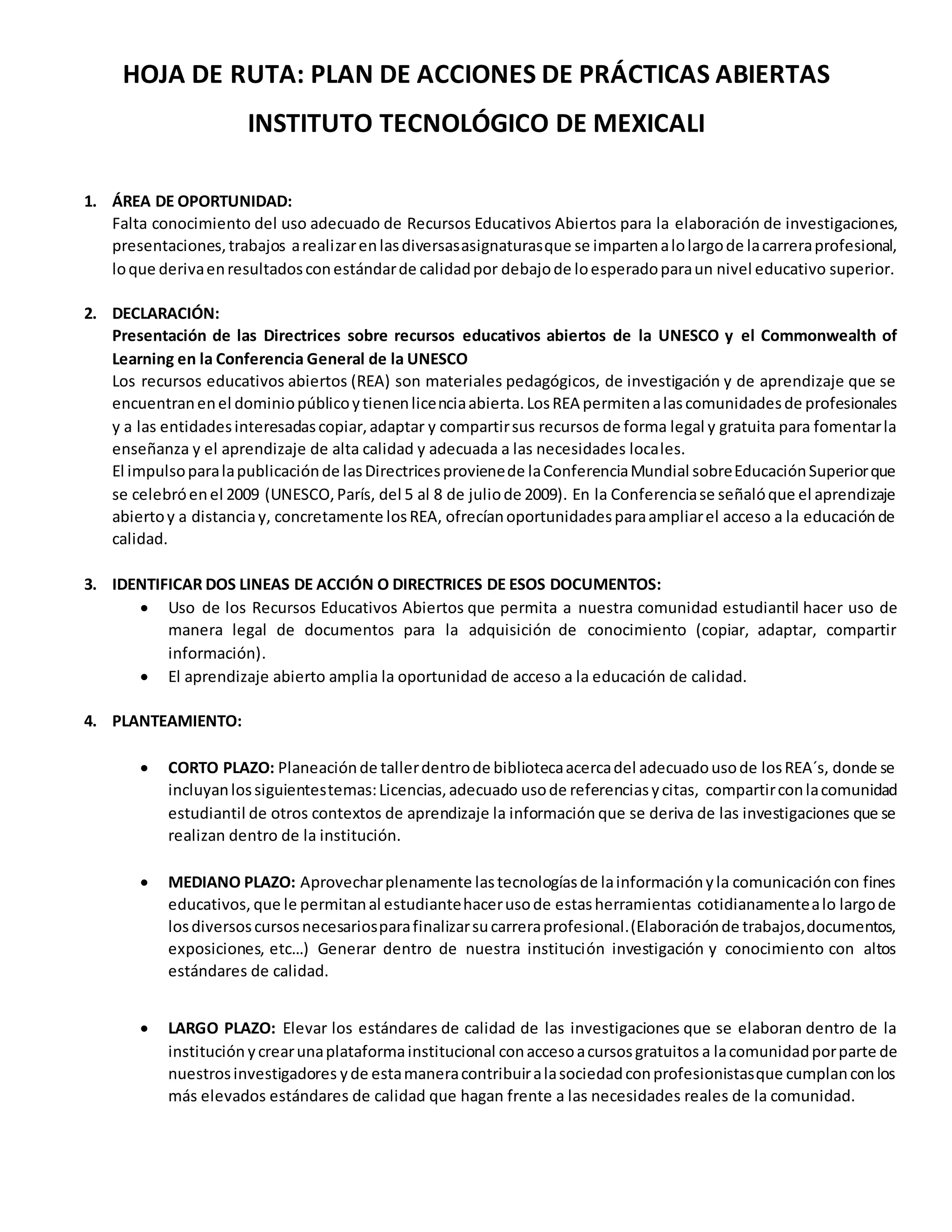 HOJA DE RUTA: PLAN DE ACCIONES DE PRÁCTICAS ABIERTAS

INSTITUTO TECNOLÓGICO DE MEXICALI

1. ÁREA DE OPORTUNIDAD:
Falta conocimiento del uso adecuado de Recursos Educativos Abiertos para la elaboración de investigaciones, presentaciones, trabajos a realizar en las diversas asignaturas que se imparten a lo largo de la carrera profesional, lo que deriva en resultados con estándar de calidad por debajo de lo esperado para un nivel educativo superior.

2. DECLARACIÓN:
Presentación de las Directrices sobre recursos educativos abiertos de la UNESCO y el Commonwealth of Learning en la Conferencia General de la UNESCO
Los recursos educativos abiertos (REA) son materiales pedagógicos, de investigación y de aprendizaje que se encuentran en el dominio público y tienen licencia abierta. Los REA permiten a las comunidades de profesionales y a las entidades interesadas copiar, adaptar y compartir sus recursos de forma legal y gratuita para fomentar la enseñanza y el aprendizaje de alta calidad y adecuada a las necesidades locales.
El impulso para la publicación de las Directrices proviene de la Conferencia Mundial sobre Educación Superior que se celebró en el 2009 (UNESCO, París, del 5 al 8 de julio de 2009). En la Conferencia se señaló que el aprendizaje abierto y a distancia y, concretamente los REA, ofrecían oportunidades para ampliar el acceso a la educación de calidad.

3. IDENTIFICAR DOS LINEAS DE ACCIÓN O DIRECTRICES DE ESOS DOCUMENTOS:
• Uso de los Recursos Educativos Abiertos que permita a nuestra comunidad estudiantil hacer uso de manera legal de documentos para la adquisición de conocimiento (copiar, adaptar, compartir información).
• El aprendizaje abierto amplia la oportunidad de acceso a la educación de calidad.

4. PLANTEAMIENTO:

• CORTO PLAZO: Planeación de taller dentro de biblioteca acerca del adecuado uso de los REA´s, donde se incluyan los siguientes temas: Licencias, adecuado uso de referencias y citas, compartir con la comunidad estudiantil de otros contextos de aprendizaje la información que se deriva de las investigaciones que se realizan dentro de la institución.

• MEDIANO PLAZO: Aprovechar plenamente las tecnologías de la información y la comunicación con fines educativos, que le permitan al estudiante hacer uso de estas herramientas cotidianamente a lo largo de los diversos cursos necesarios para finalizar su carrera profesional. (Elaboración de trabajos, documentos, exposiciones, etc…) Generar dentro de nuestra institución investigación y conocimiento con altos estándares de calidad.

• LARGO PLAZO: Elevar los estándares de calidad de las investigaciones que se elaboran dentro de la institución y crear una plataforma institucional con acceso a cursos gratuitos a la comunidad por parte de nuestros investigadores y de esta manera contribuir a la sociedad con profesionistas que cumplan con los más elevados estándares de calidad que hagan frente a las necesidades reales de la comunidad.